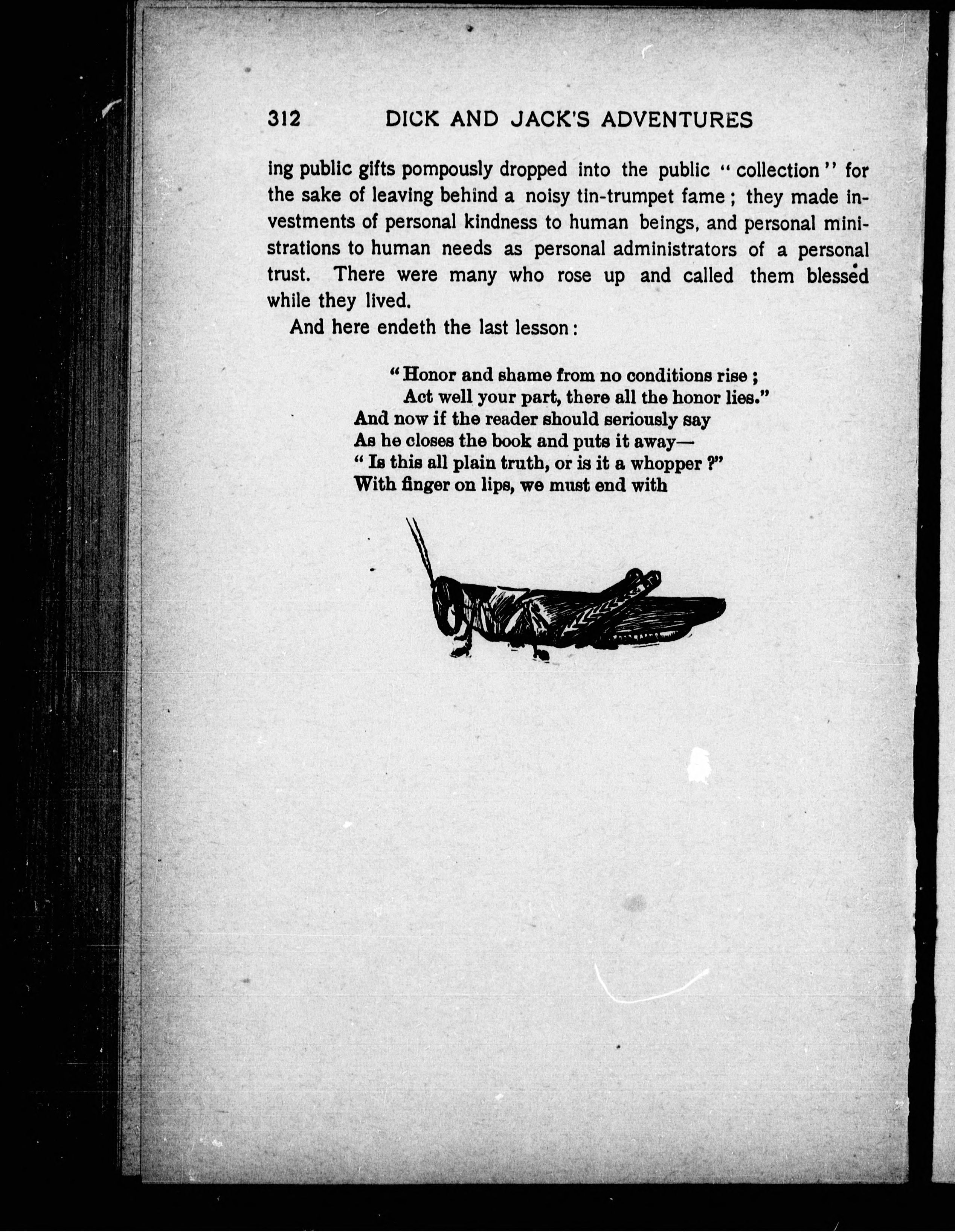 312 DICK AND JACK'S ADVENTURES

ing public gifts pompously dropped into the public "collection" for the sake of leaving behind a noisy tin-trumpet fame; they made investments of personal kindness to human beings, and personal ministrations to human needs as personal administrators of a personal trust. There were many who rose up and called them blessed while they lived.

And here endeth the last lesson:

"Honor and shame from no conditions rise;
Act well your part, there all the honor lies."
And now if the reader should seriously say
As he closes the book and puts it away—
"Is this all plain truth, or is it a whopper?"
With finger on lips, we must end with